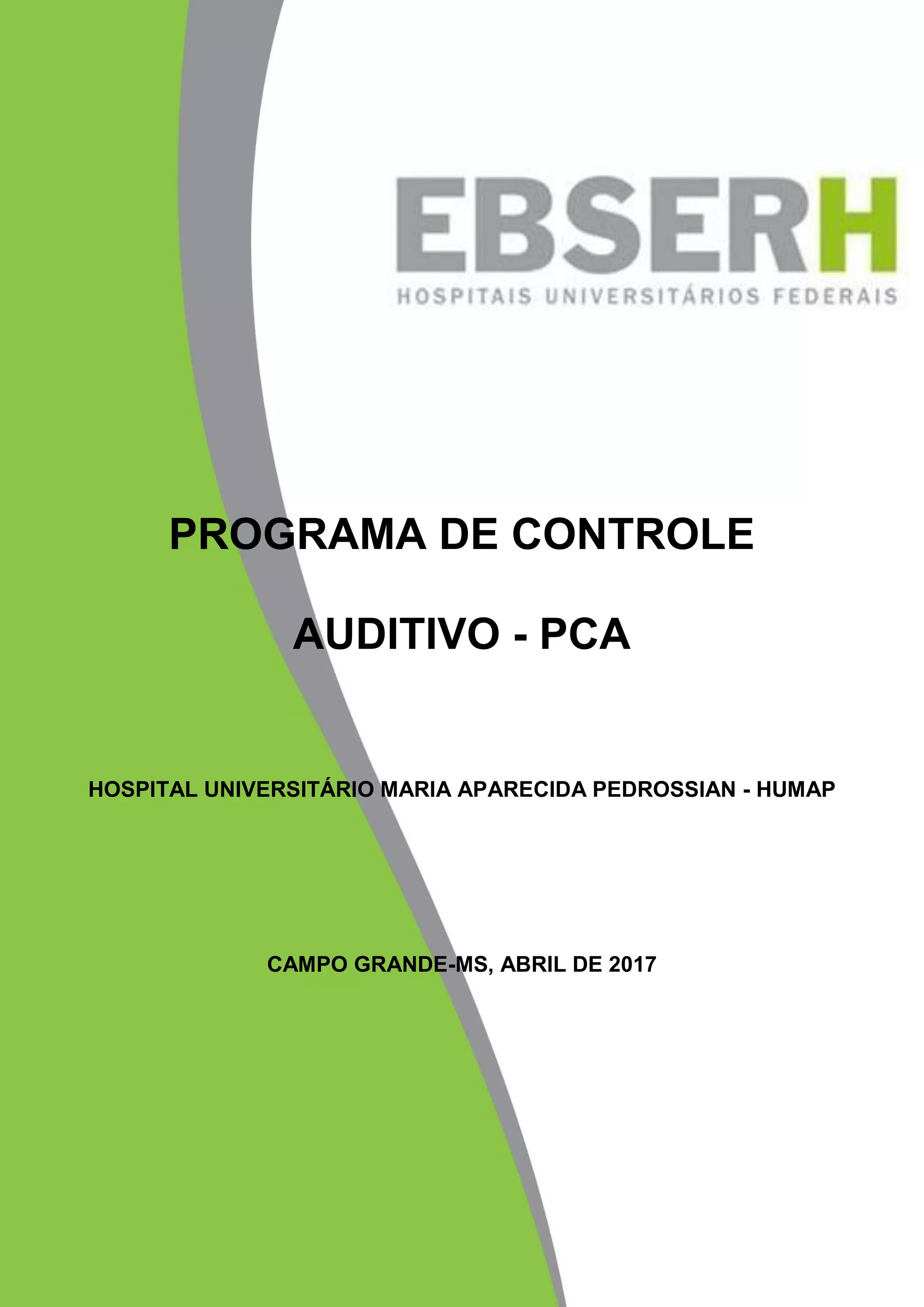 EBSERH
HOSPITAIS UNIVERSITÁRIOS FEDERAIS

PROGRAMA DE CONTROLE

AUDITIVO - PCA

HOSPITAL UNIVERSITÁRIO MARIA APARECIDA PEDROSSIAN - HUMAP

CAMPO GRANDE-MS, ABRIL DE 2017